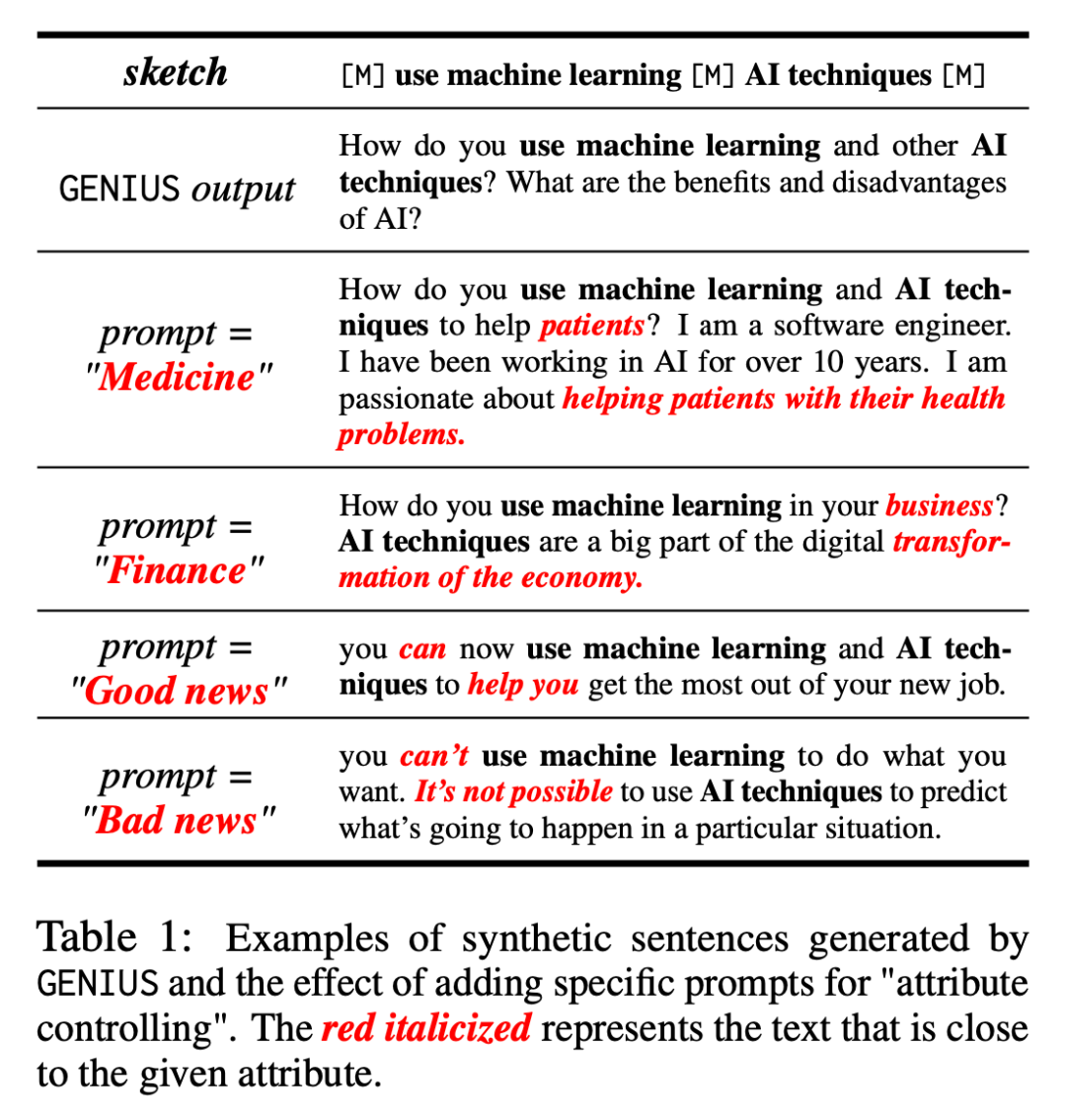 | sketch | [M] use machine learning [M] AI techniques [M] |
|---|---|
| GENIUS output | How do you use machine learning and other AI techniques? What are the benefits and disadvantages of AI? |
| prompt = "Medicine" | How do you use machine learning and AI techniques to help patients? I am a software engineer. I have been working in AI for over 10 years. I am passionate about helping patients with their health problems. |
| prompt = "Finance" | How do you use machine learning in your business? AI techniques are a big part of the digital transformation of the economy. |
| prompt = "Good news" | you can now use machine learning and AI techniques to help you get the most out of your new job. |
| prompt = "Bad news" | you can't use machine learning to do what you want. It's not possible to use AI techniques to predict what's going to happen in a particular situation. |

Table 1: Examples of synthetic sentences generated by GENIUS and the effect of adding specific prompts for "attribute controlling". The red italicized represents the text that is close to the given attribute.